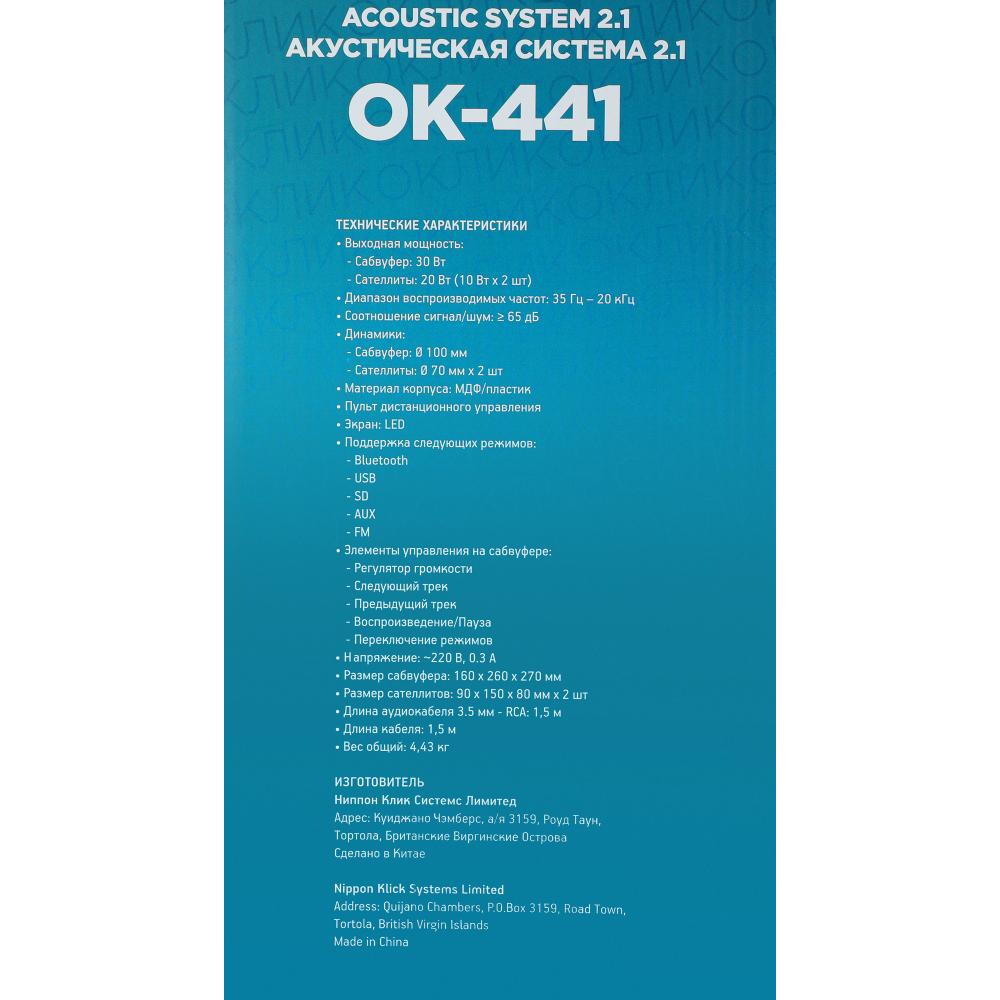 ACOUSTIC SYSTEM 2.1
АКУСТИЧЕСКАЯ СИСТЕМА 2.1
OK-441

ТЕХНИЧЕСКИЕ ХАРАКТЕРИСТИКИ
• Выходная мощность:
- Сабвуфер: 30 Вт
- Сателлиты: 20 Вт (10 Вт х 2 шт)
• Диапазон воспроизводимых частот: 35 Гц – 20 кГц
• Соотношение сигнал/шум: ≥ 65 дБ
• Динамики:
- Сабвуфер: Ø 100 мм
- Сателлиты: Ø 70 мм х 2 шт
• Материал корпуса: МДФ/пластик
• Пульт дистанционного управления
• Экран: LED
• Поддержка следующих режимов:
- Bluetooth
- USB
- SD
- AUX
- FM
• Элементы управления на сабвуфере:
- Регулятор громкости
- Следующий трек
- Предыдущий трек
- Воспроизведение/Пауза
- Переключение режимов
• Напряжение: ~220 В, 0.3 А
• Размер сабвуфера: 160 х 260 х 270 мм
• Размер сателлитов: 90 х 150 х 80 мм х 2 шт
• Длина аудиокабеля 3.5 мм - RCA: 1,5 м
• Длина кабеля: 1,5 м
• Вес общий: 4,43 кг

ИЗГОТОВИТЕЛЬ
Ниппон Клик Системс Лимитед
Адрес: Куиджано Чэмберс, а/я 3159, Роуд Таун, Тортола, Британские Виргинские Острова
Сделано в Китае

Nippon Klick Systems Limited
Address: Quijano Chambers, P.O.Box 3159, Road Town, Tortola, British Virgin Islands
Made in China